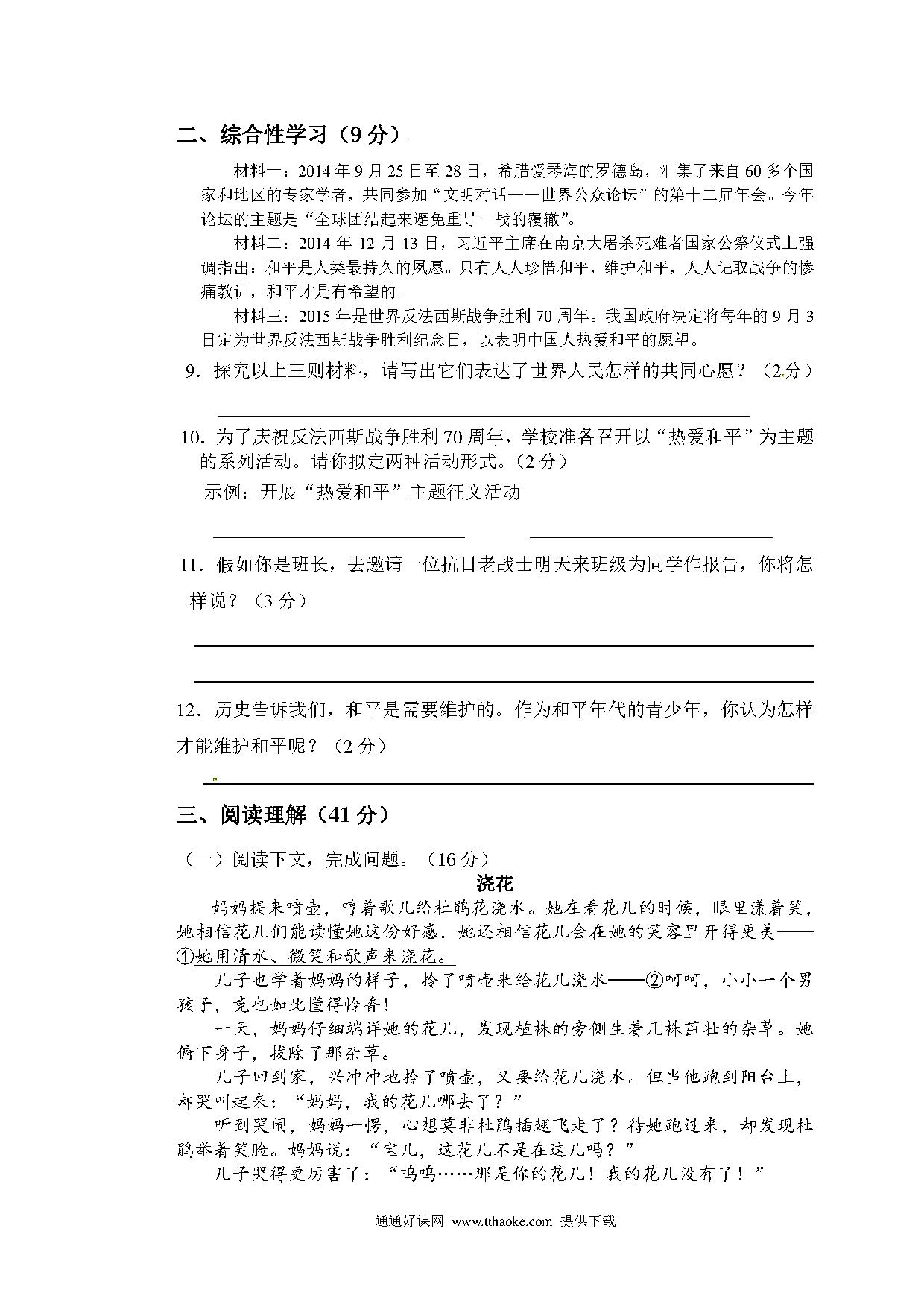 二、综合性学习（9 分）

材料一：2014 年 9 月 25 日至 28 日，希腊爱琴海的罗德岛，汇集了来自 60 多个国家和地区的专家学者，共同参加“文明对话——世界公众论坛”的第十二届年会。今年论坛的主题是“全球团结起来避免重导一战的覆辙”。

材料二：2014 年 12 月 13 日，习近平主席在南京大屠杀死难者国家公祭仪式上强调指出：和平是人类最持久的夙愿。只有人人珍惜和平，维护和平，人人记取战争的惨痛教训，和平才是有希望的。

材料三：2015 年是世界反法西斯战争胜利 70 周年。我国政府决定将每年的 9 月 3 日定为世界反法西斯战争胜利纪念日，以表明中国人热爱和平的愿望。

9．探究以上三则材料，请写出它们表达了世界人民怎样的共同心愿？（2 分）

10．为了庆祝反法西斯战争胜利 70 周年，学校准备召开以“热爱和平”为主题的系列活动。请你拟定两种活动形式。（2 分）

示例：开展“热爱和平”主题征文活动

11．假如你是班长，去邀请一位抗日老战士明天来班级为同学作报告，你将怎样说？（3 分）

12．历史告诉我们，和平是需要维护的。作为和平年代的青少年，你认为怎样才能维护和平呢？（2 分）

三、阅读理解（41 分）

（一）阅读下文，完成问题。（16 分）

浇花

妈妈提来喷壶，哼着歌儿给杜鹃花浇水。她在看花儿的时候，眼里漾着笑，她相信花儿们能读懂她这份好感，她还相信花儿会在她的笑容里开得更美——①她用清水、微笑和歌声来浇花。

儿子也学着妈妈的样子，拎了喷壶来给花儿浇水——②呵呵，小小一个男孩子，竟也如此懂得怜香！

一天，妈妈仔细端详她的花儿，发现植株的旁侧生着几株茁壮的杂草。她俯下身子，拔除了那杂草。

儿子回到家，兴冲冲地拎了喷壶，又要给花儿浇水。但当他跑到阳台上，却哭叫起来：“妈妈，我的花儿哪去了？”

听到哭闹，妈妈一愣，心想莫非杜鹃插翅飞走了？待她跑过来，却发现杜鹃举着笑脸。妈妈说：“宝儿，这花儿不是在这儿吗？”

儿子哭得更厉害了：“呜呜……那是你的花儿！我的花儿没有了！”

通通好课网 www.tthaoke.com 提供下载